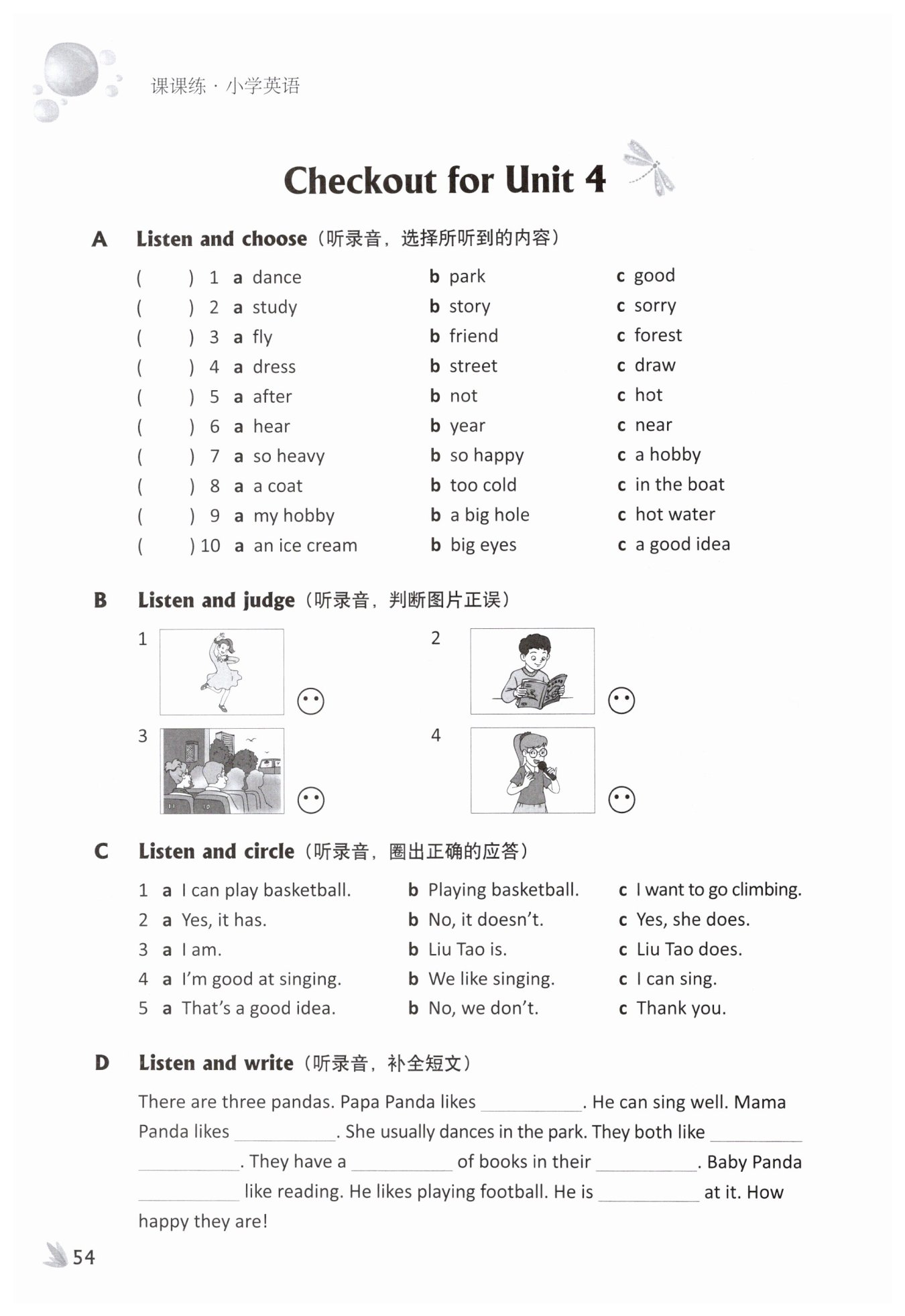 课课练 · 小学英语

Checkout for Unit 4

A Listen and choose（听录音，选择所听到的内容）

( ) 1 a dance b park c good
( ) 2 a study b story c sorry
( ) 3 a fly b friend c forest
( ) 4 a dress b street c draw
( ) 5 a after b not c hot
( ) 6 a hear b year c near
( ) 7 a so heavy b so happy c a hobby
( ) 8 a a coat b too cold c in the boat
( ) 9 a my hobby b a big hole c hot water
( ) 10 a an ice cream b big eyes c a good idea

B Listen and judge（听录音，判断图片正误）

1

2

3

4

C Listen and circle（听录音，圈出正确的应答）

1 a I can play basketball. b Playing basketball. c I want to go climbing.
2 a Yes, it has. b No, it doesn't. c Yes, she does.
3 a I am. b Liu Tao is. c Liu Tao does.
4 a I'm good at singing. b We like singing. c I can sing.
5 a That's a good idea. b No, we don't. c Thank you.

D Listen and write（听录音，补全短文）

There are three pandas. Papa Panda likes ________. He can sing well. Mama Panda likes ________. She usually dances in the park. They both like ________ ________. They have a ________ of books in their ________. Baby Panda ________ like reading. He likes playing football. He is ________ at it. How happy they are!

54